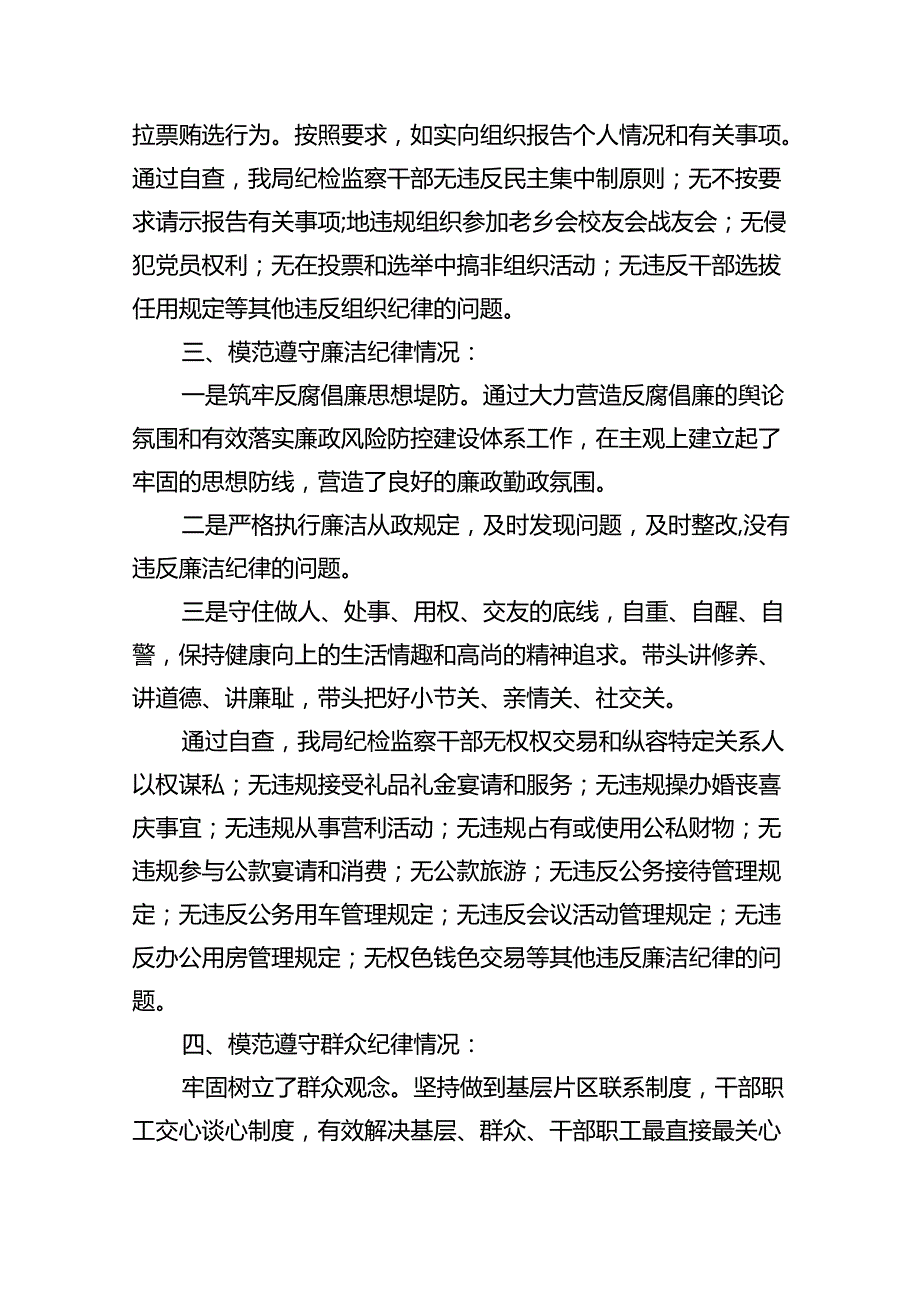 拉票贿选行为。按照要求，如实向组织报告个人情况和有关事项。通过自查，我局纪检监察干部无违反民主集中制原则；无不按要求请示报告有关事项;地违规组织参加老乡会校友会战友会；无侵犯党员权利；无在投票和选举中搞非组织活动；无违反干部选拔任用规定等其他违反组织纪律的问题。

三、模范遵守廉洁纪律情况：

一是筑牢反腐倡廉思想堤防。通过大力营造反腐倡廉的舆论氛围和有效落实廉政风险防控建设体系工作，在主观上建立起了牢固的思想防线，营造了良好的廉政勤政氛围。

二是严格执行廉洁从政规定，及时发现问题，及时整改,没有违反廉洁纪律的问题。

三是守住做人、处事、用权、交友的底线，自重、自醒、自警，保持健康向上的生活情趣和高尚的精神追求。带头讲修养、讲道德、讲廉耻，带头把好小节关、亲情关、社交关。

通过自查，我局纪检监察干部无权权交易和纵容特定关系人以权谋私；无违规接受礼品礼金宴请和服务；无违规操办婚丧喜庆事宜；无违规从事营利活动；无违规占有或使用公私财物；无违规参与公款宴请和消费；无公款旅游；无违反公务接待管理规定；无违反公务用车管理规定；无违反会议活动管理规定；无违反办公用房管理规定；无权色钱色交易等其他违反廉洁纪律的问题。

四、模范遵守群众纪律情况：

牢固树立了群众观念。坚持做到基层片区联系制度，干部职工交心谈心制度，有效解决基层、群众、干部职工最直接最关心